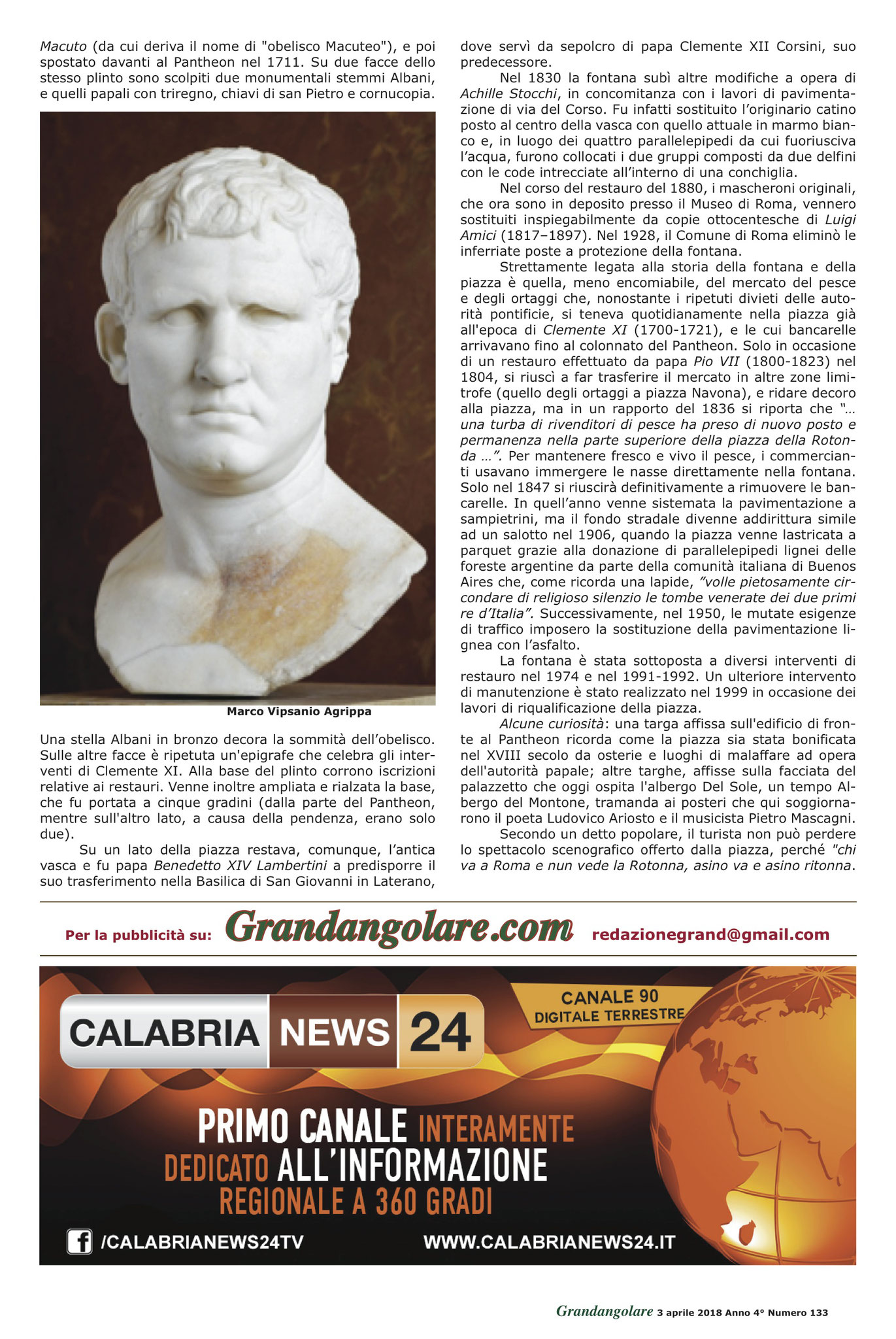 Macuto (da cui deriva il nome di "obelisco Macuteo"), e poi spostato davanti al Pantheon nel 1711. Su due facce dello stesso plinto sono scolpiti due monumentali stemmi Albani, e quelli papali con triregno, chiavi di san Pietro e cornucopia.

Marco Vipsanio Agrippa

Una stella Albani in bronzo decora la sommità dell'obelisco. Sulle altre facce è ripetuta un'epigrafe che celebra gli interventi di Clemente XI. Alla base del plinto corrono iscrizioni relative ai restauri. Venne inoltre ampliata e rialzata la base, che fu portata a cinque gradini (dalla parte del Pantheon, mentre sull'altro lato, a causa della pendenza, erano solo due).

Su un lato della piazza restava, comunque, l'antica vasca e fu papa Benedetto XIV Lambertini a predisporre il suo trasferimento nella Basilica di San Giovanni in Laterano, dove servì da sepolcro di papa Clemente XII Corsini, suo predecessore.

Nel 1830 la fontana subì altre modifiche a opera di Achille Stocchi, in concomitanza con i lavori di pavimentazione di via del Corso. Fu infatti sostituito l'originario catino posto al centro della vasca con quello attuale in marmo bianco e, in luogo dei quattro parallelepipedi da cui fuoriusciva l'acqua, furono collocati i due gruppi composti da due delfini con le code intrecciate all'interno di una conchiglia.

Nel corso del restauro del 1880, i mascheroni originali, che ora sono in deposito presso il Museo di Roma, vennero sostituiti inspiegabilmente da copie ottocentesche di Luigi Amici (1817–1897). Nel 1928, il Comune di Roma eliminò le inferriate poste a protezione della fontana.

Strettamente legata alla storia della fontana e della piazza è quella, meno encomiabile, del mercato del pesce e degli ortaggi che, nonostante i ripetuti divieti delle autorità pontificie, si teneva quotidianamente nella piazza già all'epoca di Clemente XI (1700-1721), e le cui bancarelle arrivavano fino al colonnato del Pantheon. Solo in occasione di un restauro effettuato da papa Pio VII (1800-1823) nel 1804, si riuscì a far trasferire il mercato in altre zone limitrofe (quello degli ortaggi a piazza Navona), e ridare decoro alla piazza, ma in un rapporto del 1836 si riporta che "... una turba di rivenditori di pesce ha preso di nuovo posto e permanenza nella parte superiore della piazza della Rotonda ...". Per mantenere fresco e vivo il pesce, i commercianti usavano immergere le nasse direttamente nella fontana. Solo nel 1847 si riuscirà definitivamente a rimuovere le bancarelle. In quell'anno venne sistemata la pavimentazione a sampietrini, ma il fondo stradale divenne addirittura simile ad un salotto nel 1906, quando la piazza venne lastricata a parquet grazie alla donazione di parallelepipedi lignei delle foreste argentine da parte della comunità italiana di Buenos Aires che, come ricorda una lapide, "volle pietosamente circondare di religioso silenzio le tombe venerate dei due primi re d'Italia". Successivamente, nel 1950, le mutate esigenze di traffico imposero la sostituzione della pavimentazione lignea con l'asfalto.

La fontana è stata sottoposta a diversi interventi di restauro nel 1974 e nel 1991-1992. Un ulteriore intervento di manutenzione è stato realizzato nel 1999 in occasione dei lavori di riqualificazione della piazza.

Alcune curiosità: una targa affissa sull'edificio di fronte al Pantheon ricorda come la piazza sia stata bonificata nel XVIII secolo da osterie e luoghi di malaffare ad opera dell'autorità papale; altre targhe, affisse sulla facciata del palazzetto che oggi ospita l'albergo Del Sole, un tempo Albergo del Montone, tramanda ai posteri che qui soggiornarono il poeta Ludovico Ariosto e il musicista Pietro Mascagni.

Secondo un detto popolare, il turista non può perdere lo spettacolo scenografico offerto dalla piazza, perché "chi va a Roma e nun vede la Rotonna, asino va e asino ritonna.

Per la pubblicità su: Grandangolare.com redazionegrand@gmail.com

CALABRIA NEWS 24
CANALE 90 DIGITALE TERRESTRE
PRIMO CANALE INTERAMENTE DEDICATO ALL'INFORMAZIONE REGIONALE A 360 GRADI
/CALABRIANEWS24TV
WWW.CALABRIANEWS24.IT

Grandangolare 3 aprile 2018 Anno 4° Numero 133